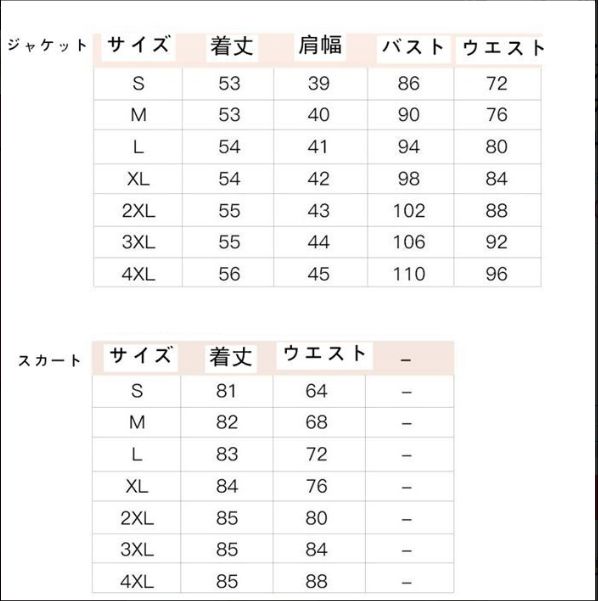 ジャケット

| サイズ | 着丈 | 肩幅 | バスト | ウエスト |
|---|---|---|---|---|
| S | 53 | 39 | 86 | 72 |
| M | 53 | 40 | 90 | 76 |
| L | 54 | 41 | 94 | 80 |
| XL | 54 | 42 | 98 | 84 |
| 2XL | 55 | 43 | 102 | 88 |
| 3XL | 55 | 44 | 106 | 92 |
| 4XL | 56 | 45 | 110 | 96 |

スカート

| サイズ | 着丈 | ウエスト | – |
|---|---|---|---|
| S | 81 | 64 | – |
| M | 82 | 68 | – |
| L | 83 | 72 | – |
| XL | 84 | 76 | – |
| 2XL | 85 | 80 | – |
| 3XL | 85 | 84 | – |
| 4XL | 85 | 88 | – |